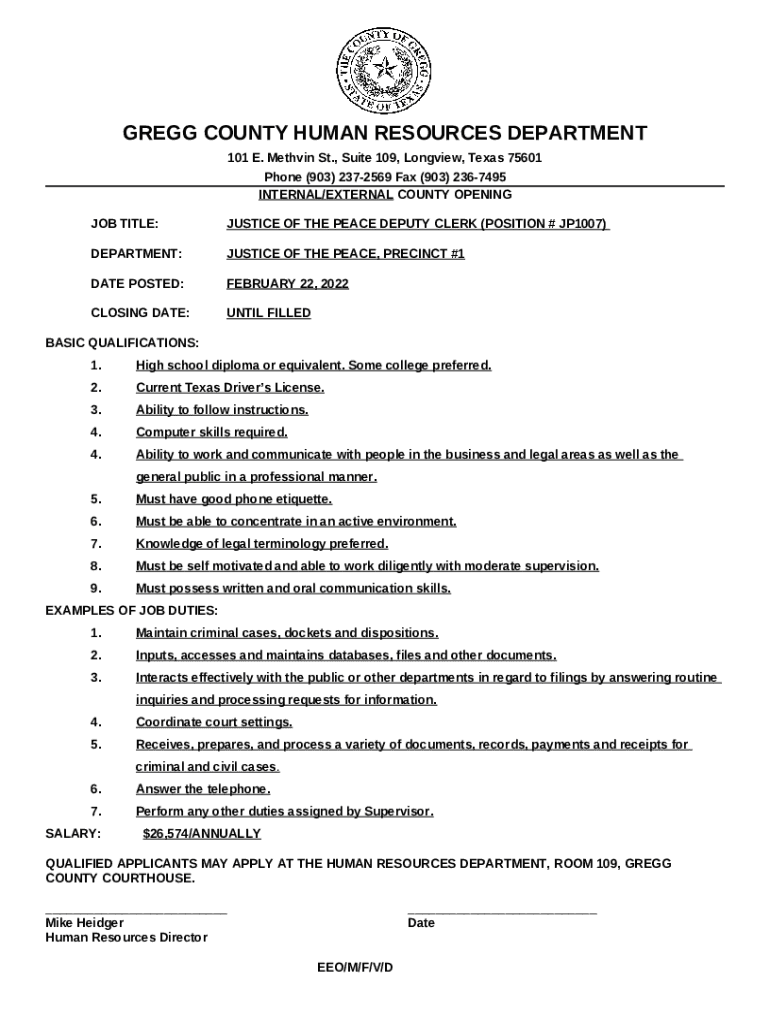 THE COUNTY OF GREGG STATE OF TEXAS

GREGG COUNTY HUMAN RESOURCES DEPARTMENT
101 E. Methvin St., Suite 109, Longview, Texas 75601
Phone (903) 237-2569 Fax (903) 236-7495
INTERNAL/EXTERNAL COUNTY OPENING

JOB TITLE: JUSTICE OF THE PEACE DEPUTY CLERK (POSITION # JP1007)

DEPARTMENT: JUSTICE OF THE PEACE, PRECINCT #1

DATE POSTED: FEBRUARY 22, 2022

CLOSING DATE: UNTIL FILLED

BASIC QUALIFICATIONS:
1. High school diploma or equivalent. Some college preferred.
2. Current Texas Driver's License.
3. Ability to follow instructions.
4. Computer skills required.
4. Ability to work and communicate with people in the business and legal areas as well as the general public in a professional manner.
5. Must have good phone etiquette.
6. Must be able to concentrate in an active environment.
7. Knowledge of legal terminology preferred.
8. Must be self motivated and able to work diligently with moderate supervision.
9. Must possess written and oral communication skills.

EXAMPLES OF JOB DUTIES:
1. Maintain criminal cases, dockets and dispositions.
2. Inputs, accesses and maintains databases, files and other documents.
3. Interacts effectively with the public or other departments in regard to filings by answering routine inquiries and processing requests for information.
4. Coordinate court settings.
5. Receives, prepares, and process a variety of documents, records, payments and receipts for criminal and civil cases.
6. Answer the telephone.
7. Perform any other duties assigned by Supervisor.

SALARY: $26,574/ANNUALLY

QUALIFIED APPLICANTS MAY APPLY AT THE HUMAN RESOURCES DEPARTMENT, ROOM 109, GREGG COUNTY COURTHOUSE.

Mike Heidger
Human Resources Director

Date

EEO/M/F/V/D